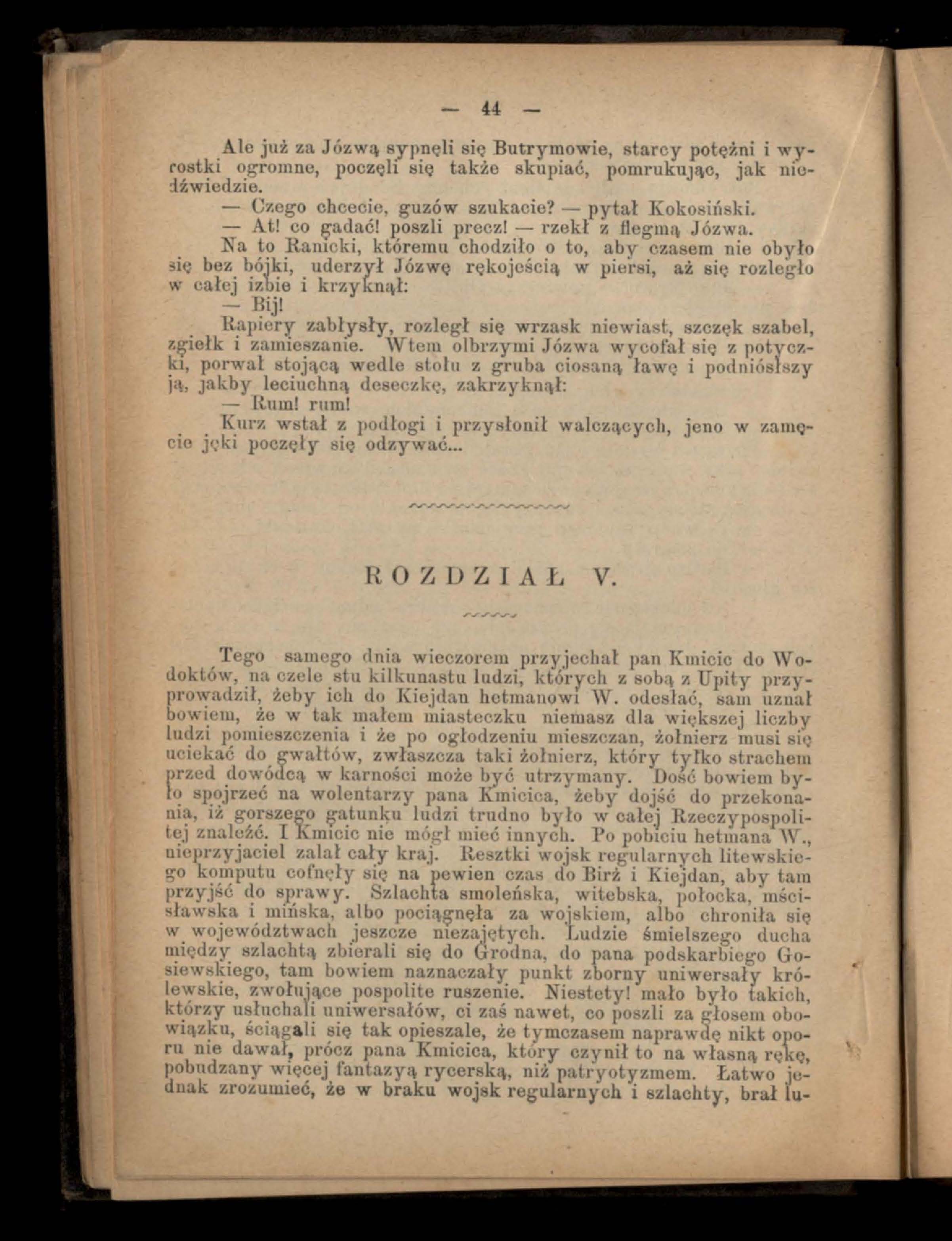 — 44 —

Ale już za Józwą sypnęli się Butrymowie, starcy potężni i wyrostki ogromne, poczęli się także skupiać, pomrukując, jak niedźwiedzie.

— Czego chcecie, guzów szukacie? — pytał Kokosiński.

— At! co gadać! poszli precz! — rzekł z flegmą Józwa.

Na to Ranicki, któremu chodziło o to, aby czasem nie obyło się bez bójki, uderzył Józwę rękojeścią w piersi, aż się rozległo w całej izbie i krzyknął:

— Bij!

Rapiery zabłysły, rozległ się wrzask niewiast, szczęk szabel, zgiełk i zamieszanie. Wtem olbrzymi Józwa wycofał się z potyczki, porwał stojącą wedle stołu z gruba ciosaną ławę i podniósłszy ją, jakby leciuchną deseczkę, zakrzyknął:

— Rum! rum!

Kurz wstał z podłogi i przysłonił walczących, jeno w zamęcie jęki poczęły się odzywać...

ROZDZIAŁ V.

Tego samego dnia wieczorem przyjechał pan Kmicic do Wodoktów, na czele stu kilkunastu ludzi, których z sobą z Upity przyprowadził, żeby ich do Kiejdan hetmanowi W. odesłać, sam uznał bowiem, że w tak małem miasteczku niemasz dla większej liczby ludzi pomieszczenia i że po ogłodzeniu mieszczan, żołnierz musi się uciekać do gwałtów, zwłaszcza taki żołnierz, który tylko strachem przed dowódcą w karności może być utrzymany. Dość bowiem było spojrzeć na wolentarzy pana Kmicica, żeby dojść do przekonania, iż gorszego gatunku ludzi trudno było w całej Rzeczypospolitej znaleźć. I Kmicic nie mógł mieć innych. Po pobiciu hetmana W., nieprzyjaciel zalał cały kraj. Resztki wojsk regularnych litewskiego komputu cofnęły się na pewien czas do Birż i Kiejdan, aby tam przyjść do sprawy. Szlachta smoleńska, witebska, połocka, mścisławska i mińska, albo pociągnęła za wojskiem, albo chroniła się w województwach jeszcze niezajętych. Ludzie śmielszego ducha między szlachtą zbierali się do Grodna, do pana podskarbiego Gosiewskiego, tam bowiem naznaczały punkt zborny uniwersały królewskie, zwołujące pospolite ruszenie. Niestety! mało było takich, którzy usłuchali uniwersałów, ci zaś nawet, co poszli za głosem obowiązku, ściągali się tak opieszale, że tymczasem naprawdę nikt oporu nie dawał, prócz pana Kmicica, który czynił to na własną rękę, pobudzany więcej fantazyą rycerską, niż patryotyzmem. Łatwo jednak zrozumieć, że w braku wojsk regularnych i szlachty, brał lu-